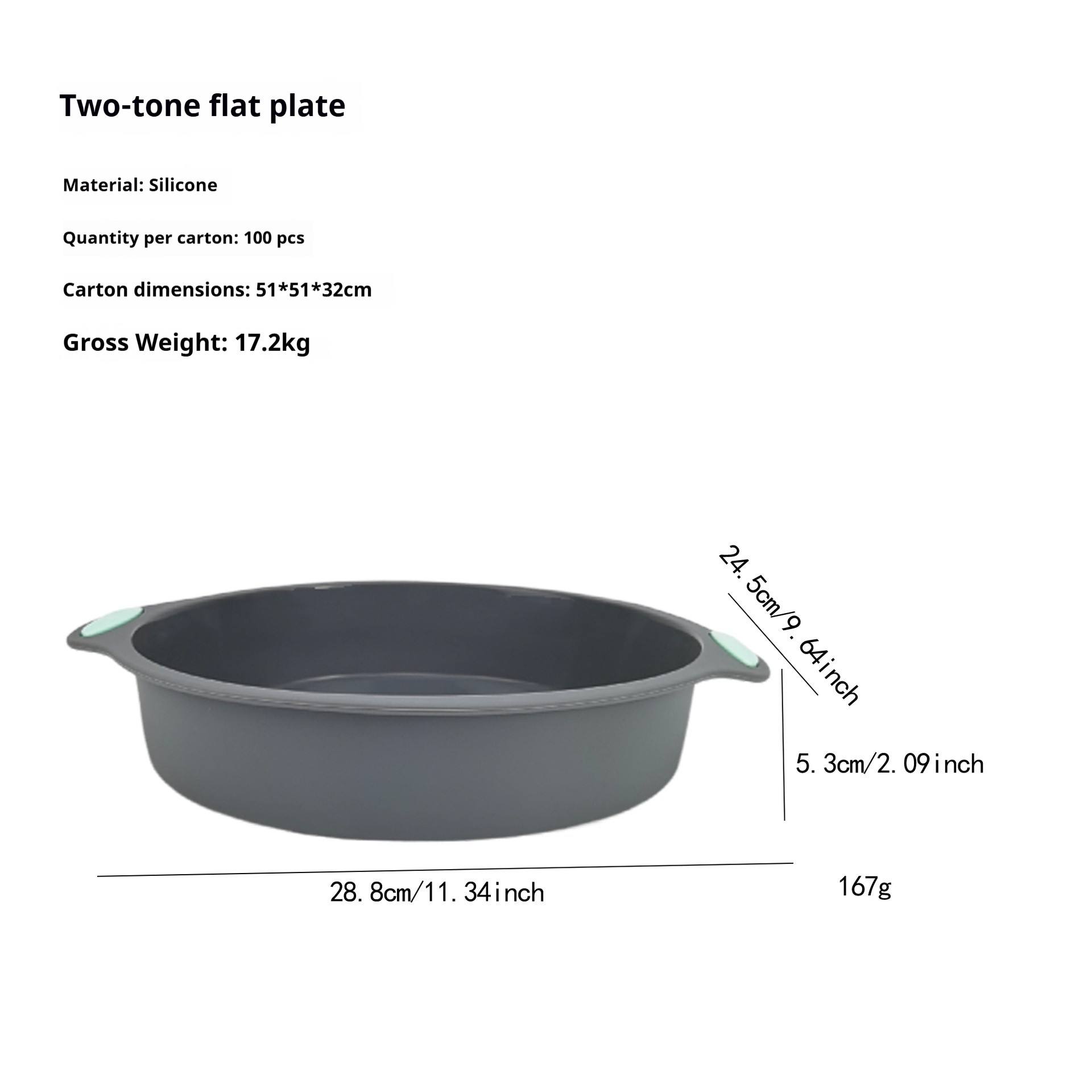 Two-tone flat plate

Material: Silicone

Quantity per carton: 100 pcs

Carton dimensions: 51*51*32cm

Gross Weight: 17.2kg

24.5cm/9.64inch

5.3cm/2.09inch

28.8cm/11.34inch

167g